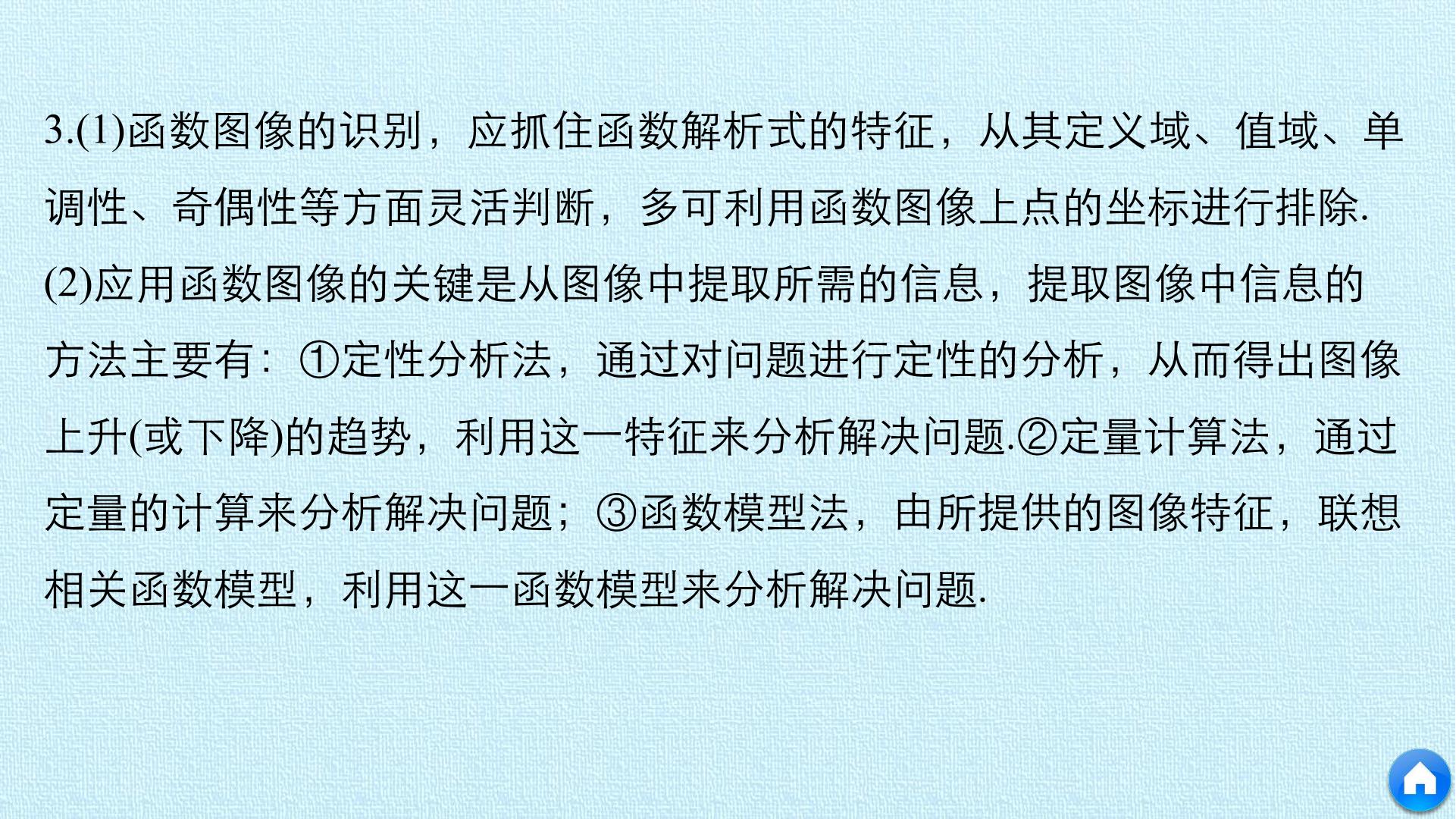 3.(1)函数图像的识别，应抓住函数解析式的特征，从其定义域、值域、单调性、奇偶性等方面灵活判断，多可利用函数图像上点的坐标进行排除.

(2)应用函数图像的关键是从图像中提取所需的信息，提取图像中信息的方法主要有：①定性分析法，通过对问题进行定性的分析，从而得出图像上升(或下降)的趋势，利用这一特征来分析解决问题.②定量计算法，通过定量的计算来分析解决问题；③函数模型法，由所提供的图像特征，联想相关函数模型，利用这一函数模型来分析解决问题.